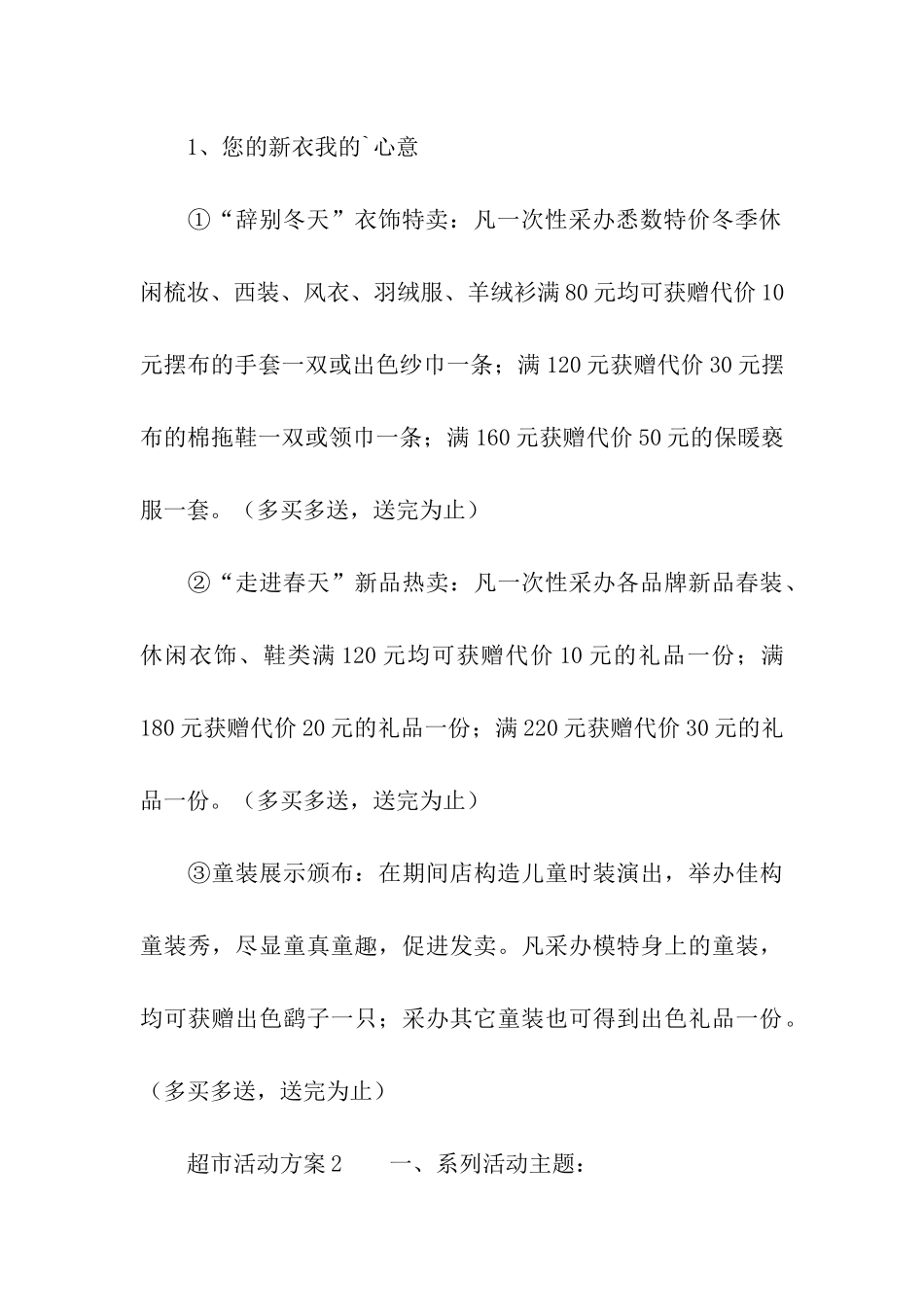 1、您的新衣我的`心意

①“辞别冬天”衣饰特卖：凡一次性采办悉数特价冬季休闲梳妆、西装、风衣、羽绒服、羊绒衫满 80 元均可获赠代价 10 元摆布的手套一双或出色纱巾一条；满 120 元获赠代价 30 元摆布的棉拖鞋一双或领巾一条；满 160 元获赠代价 50 元的保暖亵服一套。（多买多送，送完为止）

②“走进春天”新品热卖：凡一次性采办各品牌新品春装、休闲衣饰、鞋类满 120 元均可获赠代价 10 元的礼品一份；满 180 元获赠代价 20 元的礼品一份；满 220 元获赠代价 30 元的礼品一份。（多买多送，送完为止）

③童装展示颁布：在期间店构造儿童时装演出，举办佳构童装秀，尽显童真童趣，促进发卖。凡采办模特身上的童装，均可获赠出色鹞子一只；采办其它童装也可得到出色礼品一份。（多买多送，送完为止）

超市活动方案 2　　一、系列活动主题：